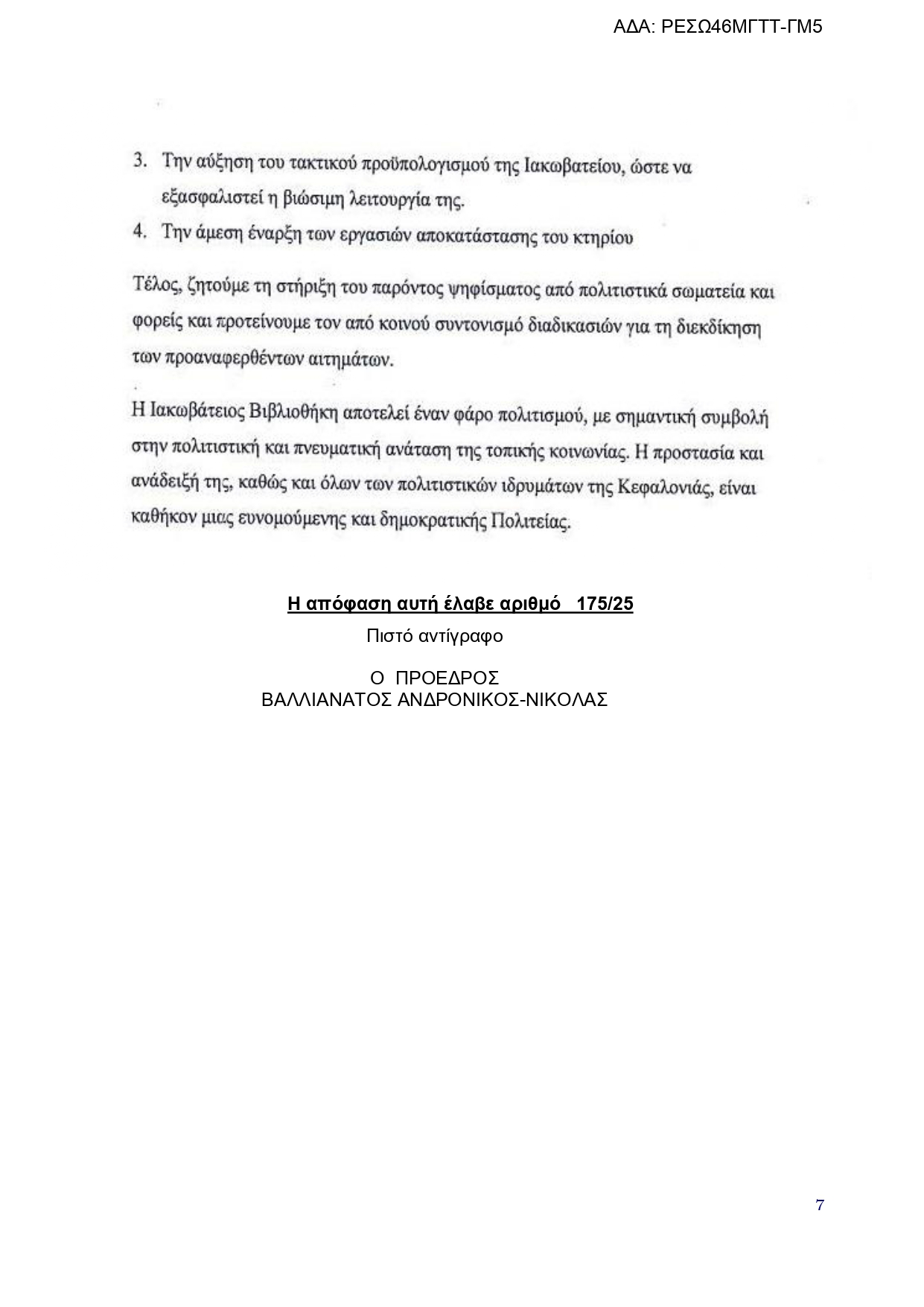 ΑΔΑ: ΡΕΣΩ46ΜΓΤΤ-ΓΜ5

3. Την αύξηση του τακτικού προϋπολογισμού της Ιακωβατείου, ώστε να εξασφαλιστεί η βιώσιμη λειτουργία της.
4. Την άμεση έναρξη των εργασιών αποκατάστασης του κτηρίου

Τέλος, ζητούμε τη στήριξη του παρόντος ψηφίσματος από πολιτιστικά σωματεία και φορείς και προτείνουμε τον από κοινού συντονισμό διαδικασιών για τη διεκδίκηση των προαναφερθέντων αιτημάτων.

Η Ιακωβάτειος Βιβλιοθήκη αποτελεί έναν φάρο πολιτισμού, με σημαντική συμβολή στην πολιτιστική και πνευματική ανάταση της τοπικής κοινωνίας. Η προστασία και ανάδειξή της, καθώς και όλων των πολιτιστικών ιδρυμάτων της Κεφαλονιάς, είναι καθήκον μιας ευνομούμενης και δημοκρατικής Πολιτείας.

Η απόφαση αυτή έλαβε αριθμό 175/25

Πιστό αντίγραφο

Ο ΠΡΟΕΔΡΟΣ
ΒΑΛΛΙΑΝΑΤΟΣ ΑΝΔΡΟΝΙΚΟΣ-ΝΙΚΟΛΑΣ

7